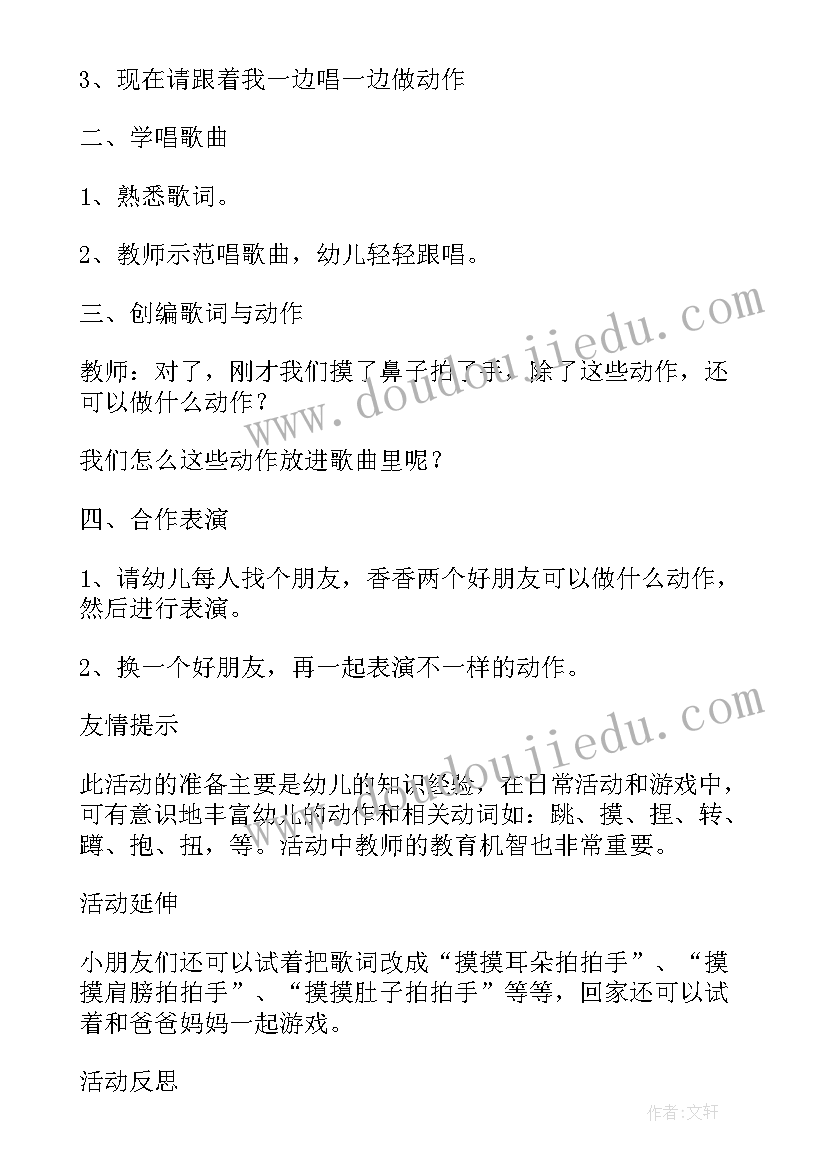 3、现在请跟着我一边唱一边做动作

二、学唱歌曲

1、熟悉歌词。

2、教师示范唱歌曲，幼儿轻轻跟唱。

三、创编歌词与动作

教师：对了，刚才我们摸了鼻子拍了手，除了这些动作，还可以做什么动作？

我们怎么这些动作放进歌曲里呢？

四、合作表演

1、请幼儿每人找个朋友，香香两个好朋友可以做什么动作，然后进行表演。

2、换一个好朋友，再一起表演不一样的动作。

友情提示

此活动的准备主要是幼儿的知识经验，在日常活动和游戏中，可有意识地丰富幼儿的动作和相关动词如：跳、摸、捏、转、蹲、抱、扭，等。活动中教师的教育机智也非常重要。

活动延伸

小朋友们还可以试着把歌词改成“摸摸耳朵拍拍手”、“摸摸肩膀拍拍手”、“摸摸肚子拍拍手”等等，回家还可以试着和爸爸妈妈一起游戏。

活动反思

www.doudoujiedu.com

www.doudoujiedu.com

作者:文轩